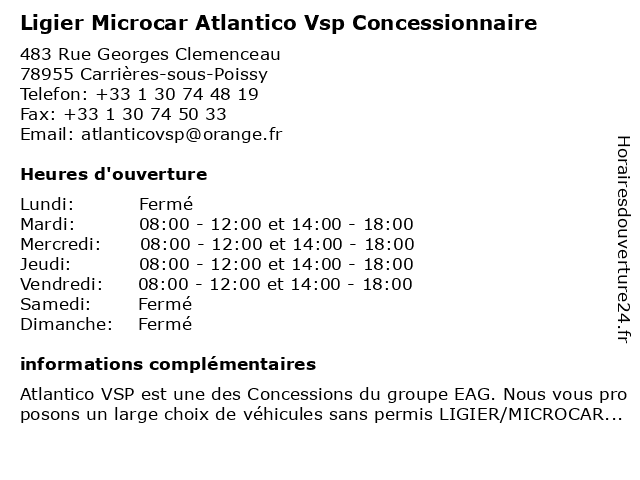 Ligier Microcar Atlantico Vsp Concessionnaire

483 Rue Georges Clemenceau
78955 Carrières-sous-Poissy
Telefon: +33 1 30 74 48 19
Fax: +33 1 30 74 50 33
Email: atlanticovsp@orange.fr

Heures d'ouverture

| | |
|---|---|
| Lundi: | Fermé |
| Mardi: | 08:00 - 12:00 et 14:00 - 18:00 |
| Mercredi: | 08:00 - 12:00 et 14:00 - 18:00 |
| Jeudi: | 08:00 - 12:00 et 14:00 - 18:00 |
| Vendredi: | 08:00 - 12:00 et 14:00 - 18:00 |
| Samedi: | Fermé |
| Dimanche: | Fermé |

informations complémentaires

Atlantico VSP est une des Concessions du groupe EAG. Nous vous pro posons un large choix de véhicules sans permis LIGIER/MICROCAR...

Horairesdouverture24.fr